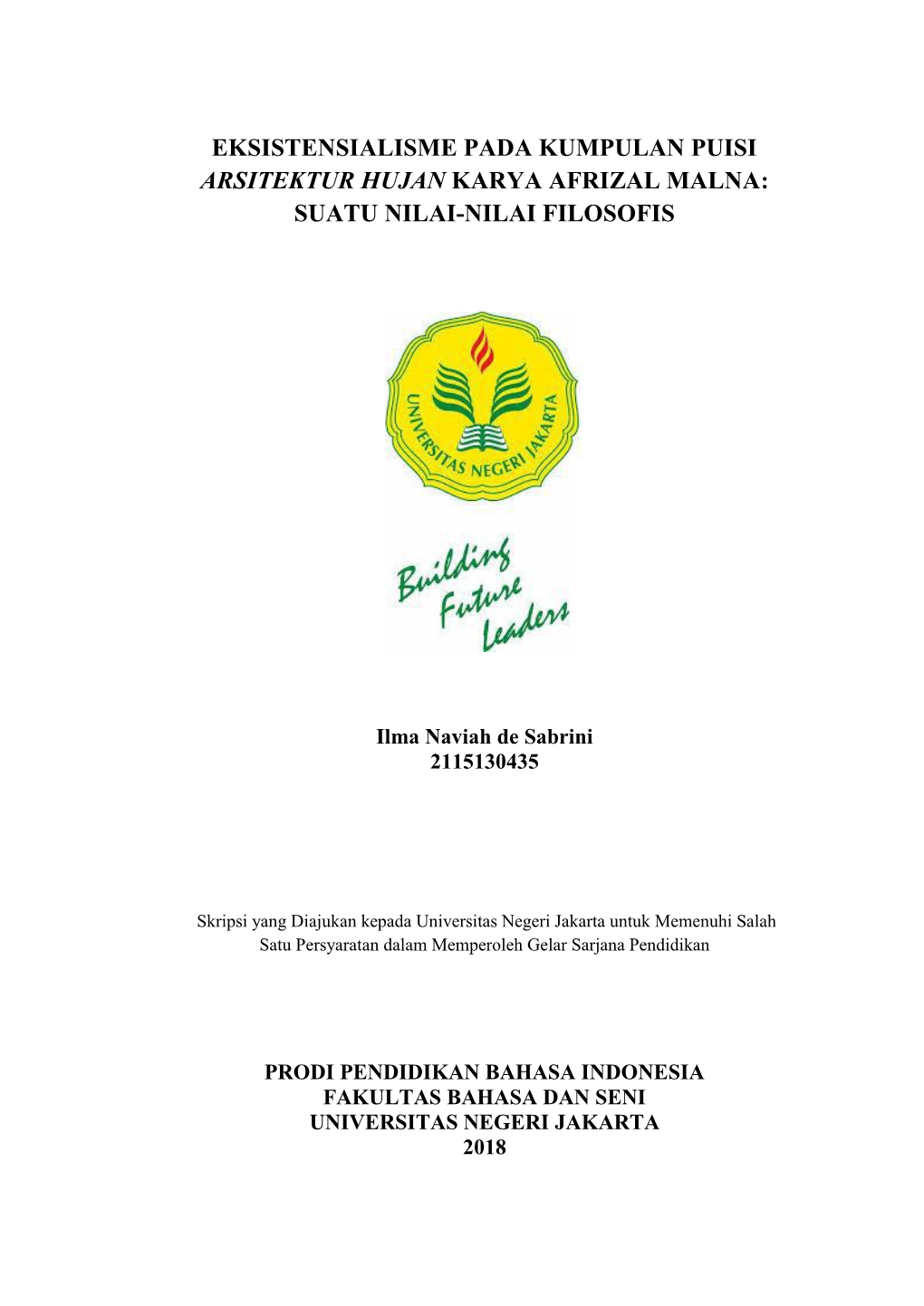 EKSISTENSIALISME PADA KUMPULAN PUISI ARSITEKTUR HUJAN KARYA AFRIZAL MALNA: SUATU NILAI-NILAI FILOSOFIS

UNIVERSITAS NEGERI JAKARTA

Building Future Leaders

Ilma Naviah de Sabrini
2115130435

Skripsi yang Diajukan kepada Universitas Negeri Jakarta untuk Memenuhi Salah Satu Persyaratan dalam Memperoleh Gelar Sarjana Pendidikan

PRODI PENDIDIKAN BAHASA INDONESIA
FAKULTAS BAHASA DAN SENI
UNIVERSITAS NEGERI JAKARTA
2018